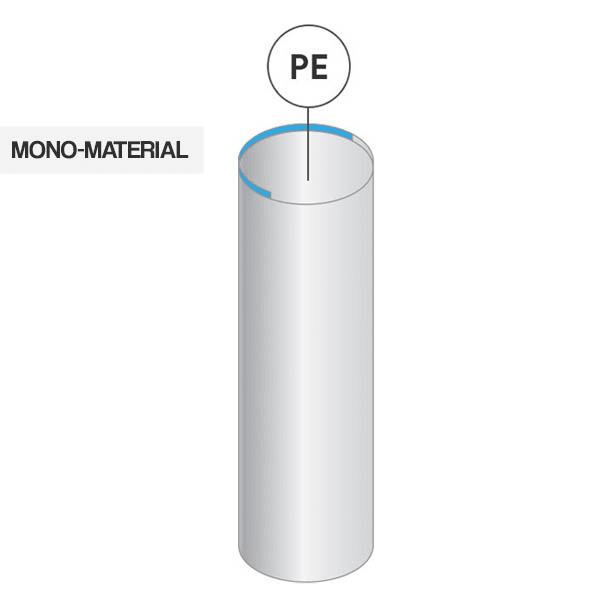 PE

MONO-MATERIAL